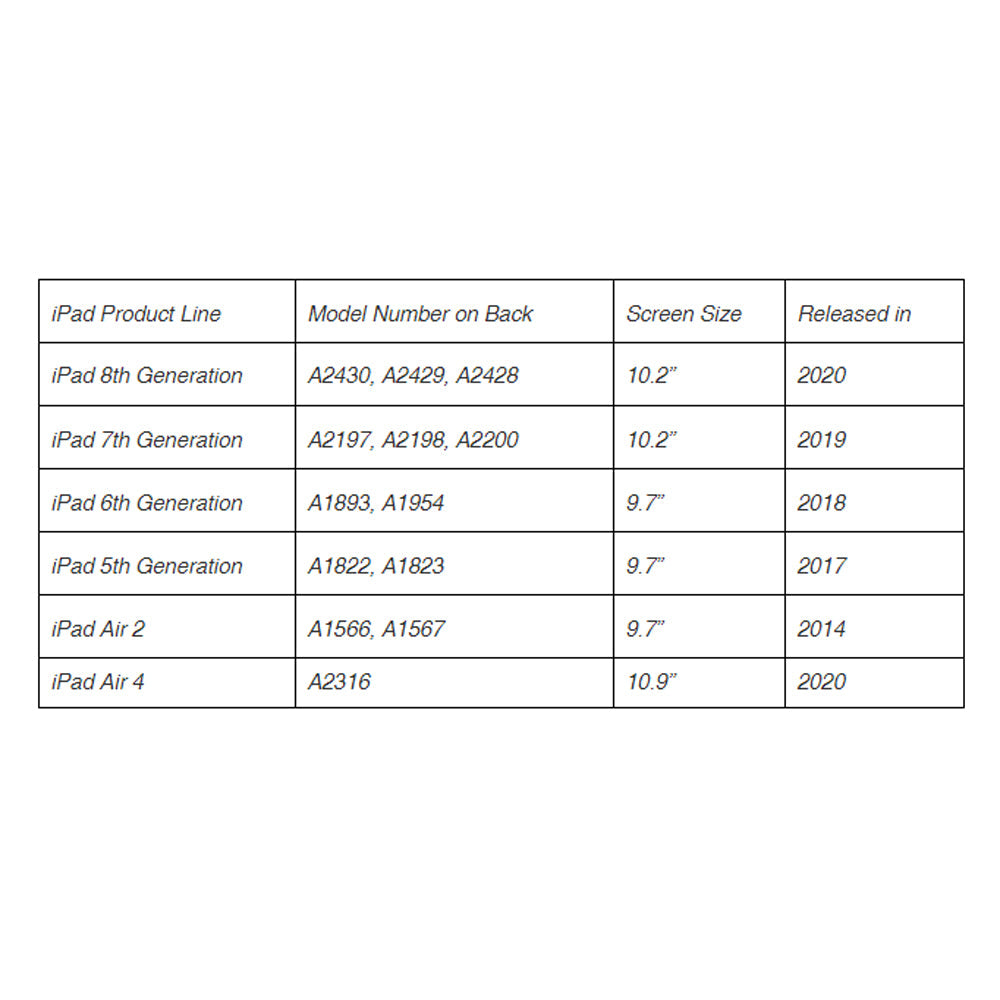 | iPad Product Line | Model Number on Back | Screen Size | Released in |
|---|---|---|---|
| iPad 8th Generation | A2430, A2429, A2428 | 10.2” | 2020 |
| iPad 7th Generation | A2197, A2198, A2200 | 10.2” | 2019 |
| iPad 6th Generation | A1893, A1954 | 9.7” | 2018 |
| iPad 5th Generation | A1822, A1823 | 9.7” | 2017 |
| iPad Air 2 | A1566, A1567 | 9.7” | 2014 |
| iPad Air 4 | A2316 | 10.9” | 2020 |